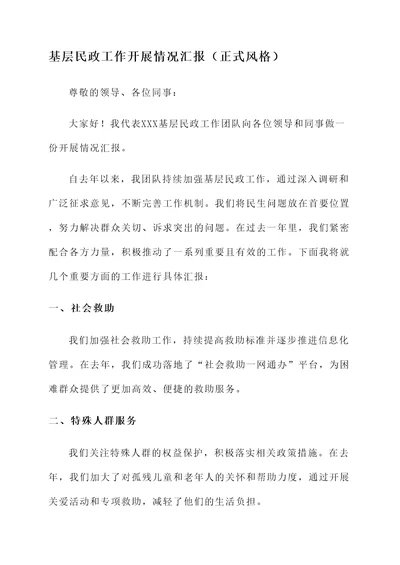 基层民政工作开展情况汇报（正式风格）

尊敬的领导、各位同事：

大家好！我代表XXX基层民政工作团队向各位领导和同事做一份开展情况汇报。

自去年以来，我团队持续加强基层民政工作，通过深入调研和广泛征求意见，不断完善工作机制。我们将民生问题放在首要位置，努力解决群众关切、诉求突出的问题。在过去一年里，我们紧密配合各方力量，积极推动了一系列重要且有效的工作。下面我将就几个重要方面的工作进行具体汇报：

一、社会救助

我们加强社会救助工作，持续提高救助标准并逐步推进信息化管理。在去年，我们成功落地了“社会救助一网通办”平台，为困难群众提供了更加高效、便捷的救助服务。

二、特殊人群服务

我们关注特殊人群的权益保护，积极落实相关政策措施。在去年，我们加大了对孤残儿童和老年人的关怀和帮助力度，通过开展关爱活动和专项救助，减轻了他们的生活负担。